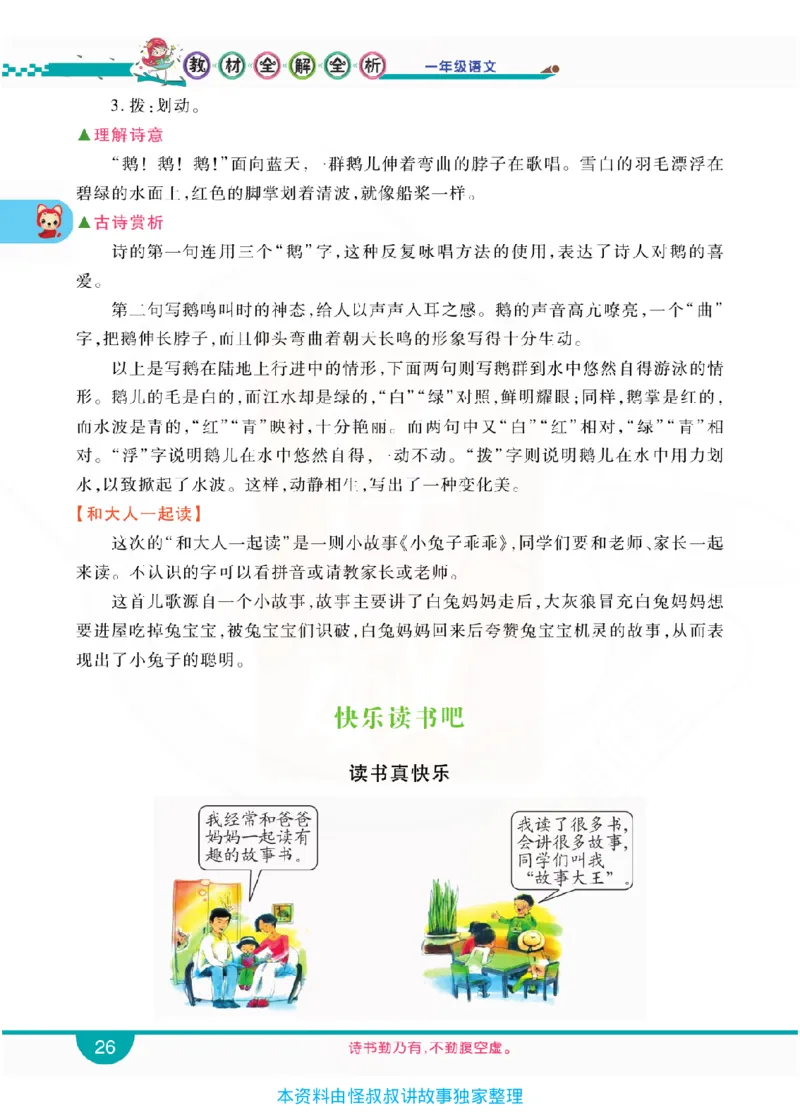 教材全解全析 一年级语文

3. 拨：划动。

▲理解诗意

“鹅！鹅！鹅！”面向蓝天，一群鹅儿伸着弯曲的脖子在歌唱。雪白的羽毛漂浮在碧绿的水面上，红色的脚掌划着清波，就像船桨一样。

▲古诗赏析

诗的第一句连用三个“鹅”字，这种反复咏唱方法的使用，表达了诗人对鹅的喜爱。

第二句写鹅鸣叫时的神态，给人以声声入耳之感。鹅的声音高亢嘹亮，一个“曲”字，把鹅伸长脖子，而且仰头弯曲着朝天长鸣的形象写得十分生动。

以上是写鹅在陆地上行进中的情形，下面两句则写鹅群到水中悠然自得游泳的情形。鹅儿的毛是白的，而江水却是绿的，“白”“绿”对照，鲜明耀眼；同样，鹅掌是红的，而水波是青的，“红”“青”映衬，十分艳丽。而两句中又“白”“红”相对，“绿”“青”相对。“浮”字说明鹅儿在水中悠然自得，一动不动。“拨”字则说明鹅儿在水中用力划水，以致掀起了水波。这样，动静相生，写出了一种变化美。

【和大人一起读】

这次的“和大人一起读”是一则小故事《小兔子乖乖》，同学们要和老师、家长一起来读。不认识的字可以看拼音或请教家长或老师。

这首儿歌源自一个小故事，故事主要讲了白兔妈妈走后，大灰狼冒充白兔妈妈想要进屋吃掉兔宝宝，被兔宝宝们识破，白兔妈妈回来后夸赞兔宝宝机灵的故事，从而表现出了小兔子的聪明。

快乐读书吧

读书真快乐

我经常和爸爸妈妈一起读有趣的故事书。

我读了很多书，会讲很多故事，同学们叫我“故事大王”。

26

诗书勤乃有，不勤腹空虚。

本资料由怪叔叔讲故事独家整理